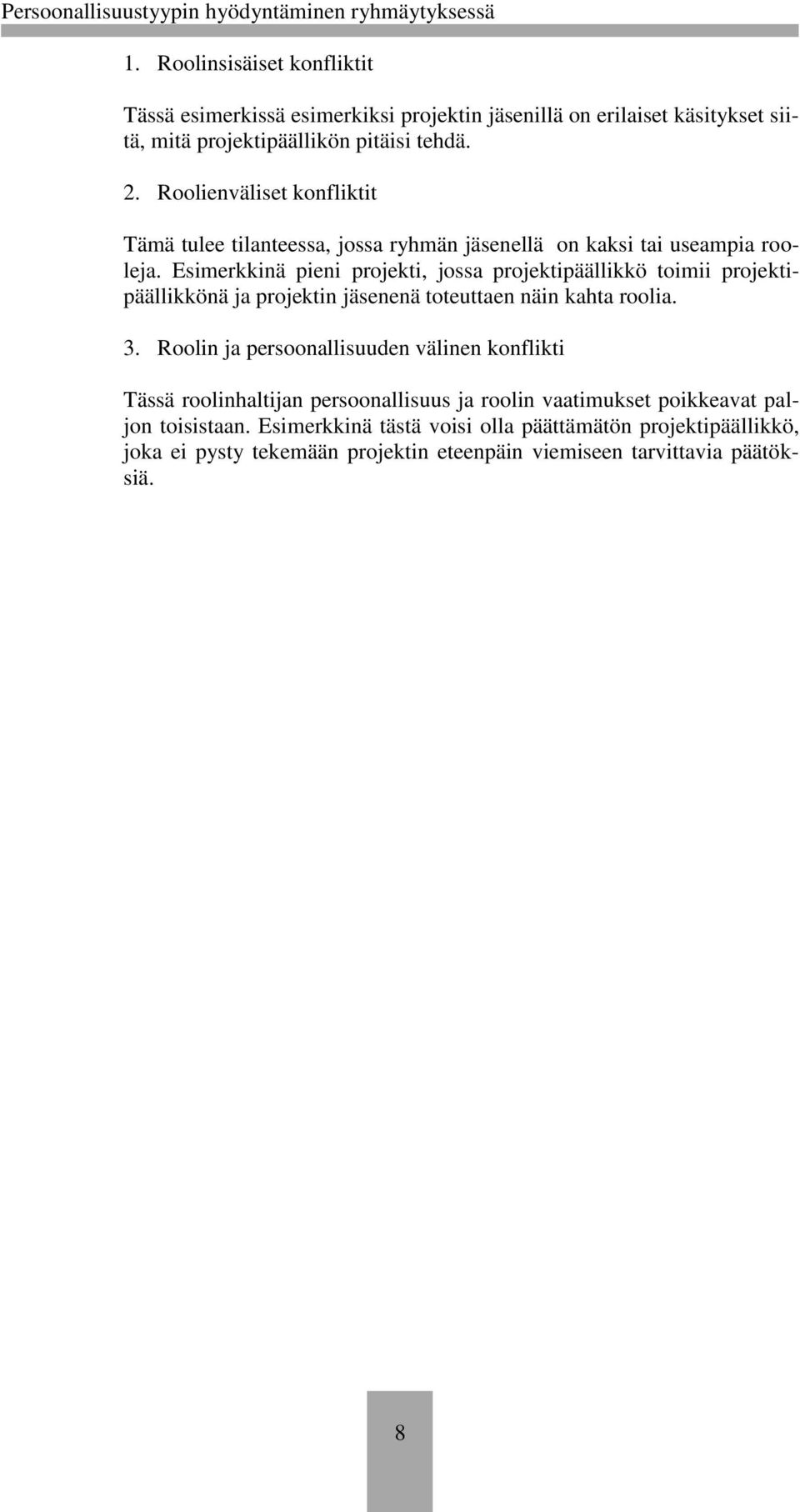 Persoonallisuustyypin hyödyntäminen ryhmäytyksessä

1. Roolinsisäiset konfliktit

Tässä esimerkissä esimerkiksi projektin jäsenillä on erilaiset käsitykset siitä, mitä projektipäällikön pitäisi tehdä.

2. Roolienväliset konfliktit

Tämä tulee tilanteessa, jossa ryhmän jäsenellä on kaksi tai useampia rooleja. Esimerkkinä pieni projekti, jossa projektipäällikkö toimii projektipäällikkönä ja projektin jäsenenä toteuttaen näin kahta roolia.

3. Roolin ja persoonallisuuden välinen konflikti

Tässä roolinhaltijan persoonallisuus ja roolin vaatimukset poikkeavat paljon toisistaan. Esimerkkinä tästä voisi olla päättämätön projektipäällikkö, joka ei pysty tekemään projektin eteenpäin viemiseen tarvittavia päätöksiä.

8